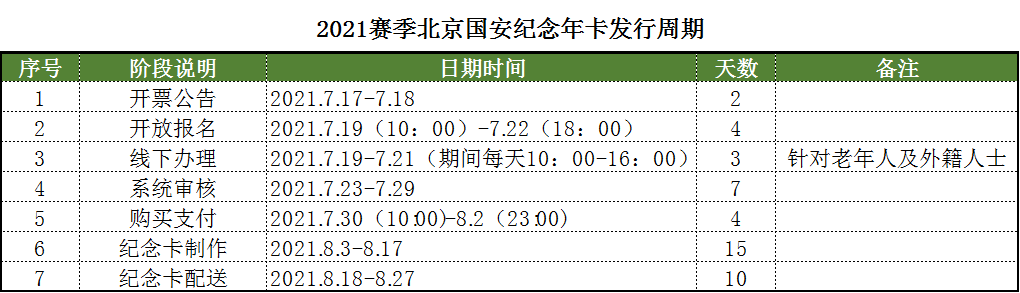 2021赛季北京国安纪念年卡发行周期

| 序号 | 阶段说明 | 日期时间 | 天数 | 备注 |
|---|---|---|---|---|
| 1 | 开票公告 | 2021.7.17-7.18 | 2 | |
| 2 | 开放报名 | 2021.7.19（10：00）-7.22（18：00） | 4 | |
| 3 | 线下办理 | 2021.7.19-7.21（期间每天10：00-16：00） | 3 | 针对老年人及外籍人士 |
| 4 | 系统审核 | 2021.7.23-7.29 | 7 | |
| 5 | 购买支付 | 2021.7.30（10:00）-8.2（23:00） | 4 | |
| 6 | 纪念卡制作 | 2021.8.3-8.17 | 15 | |
| 7 | 纪念卡配送 | 2021.8.18-8.27 | 10 | |